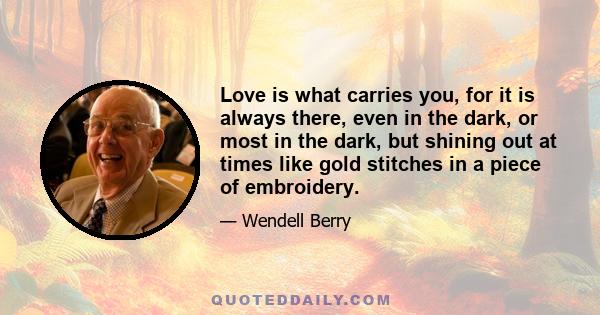 Love is what carries you, for it is always there, even in the dark, or most in the dark, but shining out at times like gold stitches in a piece of embroidery.

— Wendell Berry

QUOTEDDAILY.COM